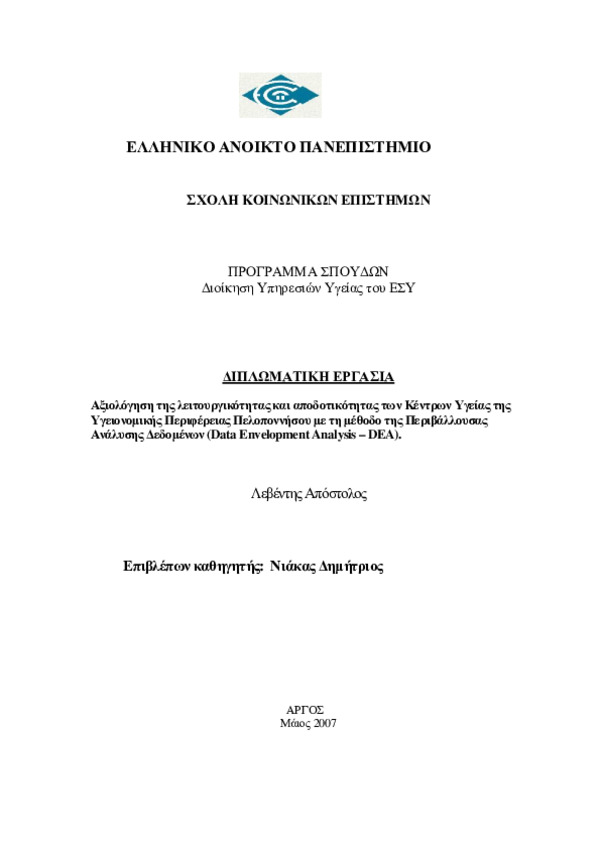 ΕΛΛΗΝΙΚΟ ΑΝΟΙΚΤΟ ΠΑΝΕΠΙΣΤΗΜΙΟ

ΣΧΟΛΗ ΚΟΙΝΩΝΙΚΩΝ ΕΠΙΣΤΗΜΩΝ

ΠΡΟΓΡΑΜΜΑ ΣΠΟΥΔΩΝ
Διοίκηση Υπηρεσιών Υγείας του ΕΣΥ

ΔΙΠΛΩΜΑΤΙΚΗ ΕΡΓΑΣΙΑ

Αξιολόγηση της λειτουργικότητας και αποδοτικότητας των Κέντρων Υγείας της Υγειονομικής Περιφέρειας Πελοποννήσου με τη μέθοδο της Περιβάλλουσας Ανάλυσης Δεδομένων (Data Envelopment Analysis – DEA).

Λεβέντης Απόστολος

Επιβλέπων καθηγητής: Νιάκας Δημήτριος

ΑΡΓΟΣ
Μάιος 2007